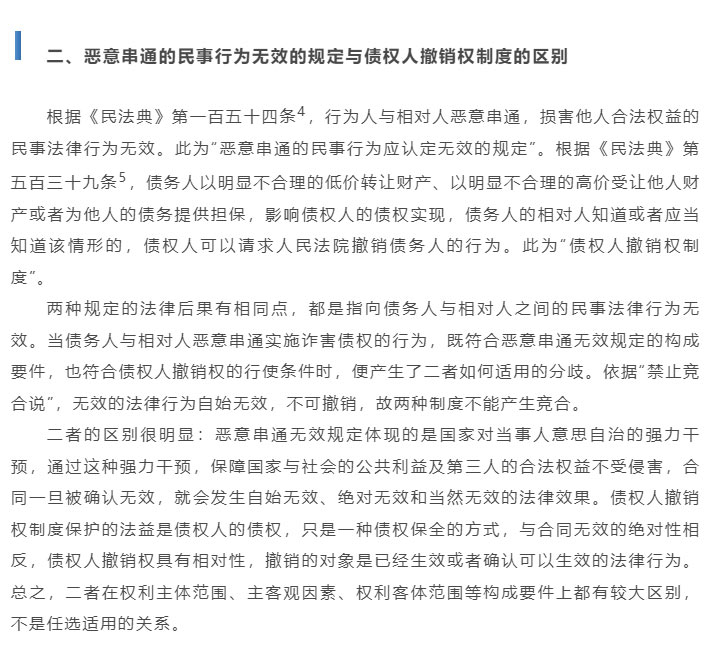 二、恶意串通的民事行为无效的规定与债权人撤销权制度的区别

根据《民法典》第一百五十四条$^4$，行为人与相对人恶意串通，损害他人合法权益的民事法律行为无效。此为“恶意串通的民事行为应认定无效的规定”。根据《民法典》第五百三十九条$^5$，债务人以明显不合理的低价转让财产、以明显不合理的高价受让他人财产或者为他人的债务提供担保，影响债权人的债权实现，债务人的相对人知道或者应当知道该情形的，债权人可以请求人民法院撤销债务人的行为。此为“债权人撤销权制度”。

两种规定的法律后果有相同点，都是指向债务人与相对人之间的民事法律行为无效。当债务人与相对人恶意串通实施诈害债权的行为，既符合恶意串通无效规定的构成要件，也符合债权人撤销权的行使条件时，便产生了二者如何适用的分歧。依据“禁止竞合说”，无效的法律行为自始无效，不可撤销，故两种制度不能产生竞合。

二者的区别很明显：恶意串通无效规定体现的是国家对当事人意思自治的强力干预，通过这种强力干预，保障国家与社会的公共利益及第三人的合法权益不受侵害，合同一旦被确认无效，就会发生自始无效、绝对无效和当然无效的法律效果。债权人撤销权制度保护的法益是债权人的债权，只是一种债权保全的方式，与合同无效的绝对性相反，债权人撤销权具有相对性，撤销的对象是已经生效或者确认可以生效的法律行为。总之，二者在权利主体范围、主客观因素、权利客体范围等构成要件上都有较大区别，不是任选适用的关系。